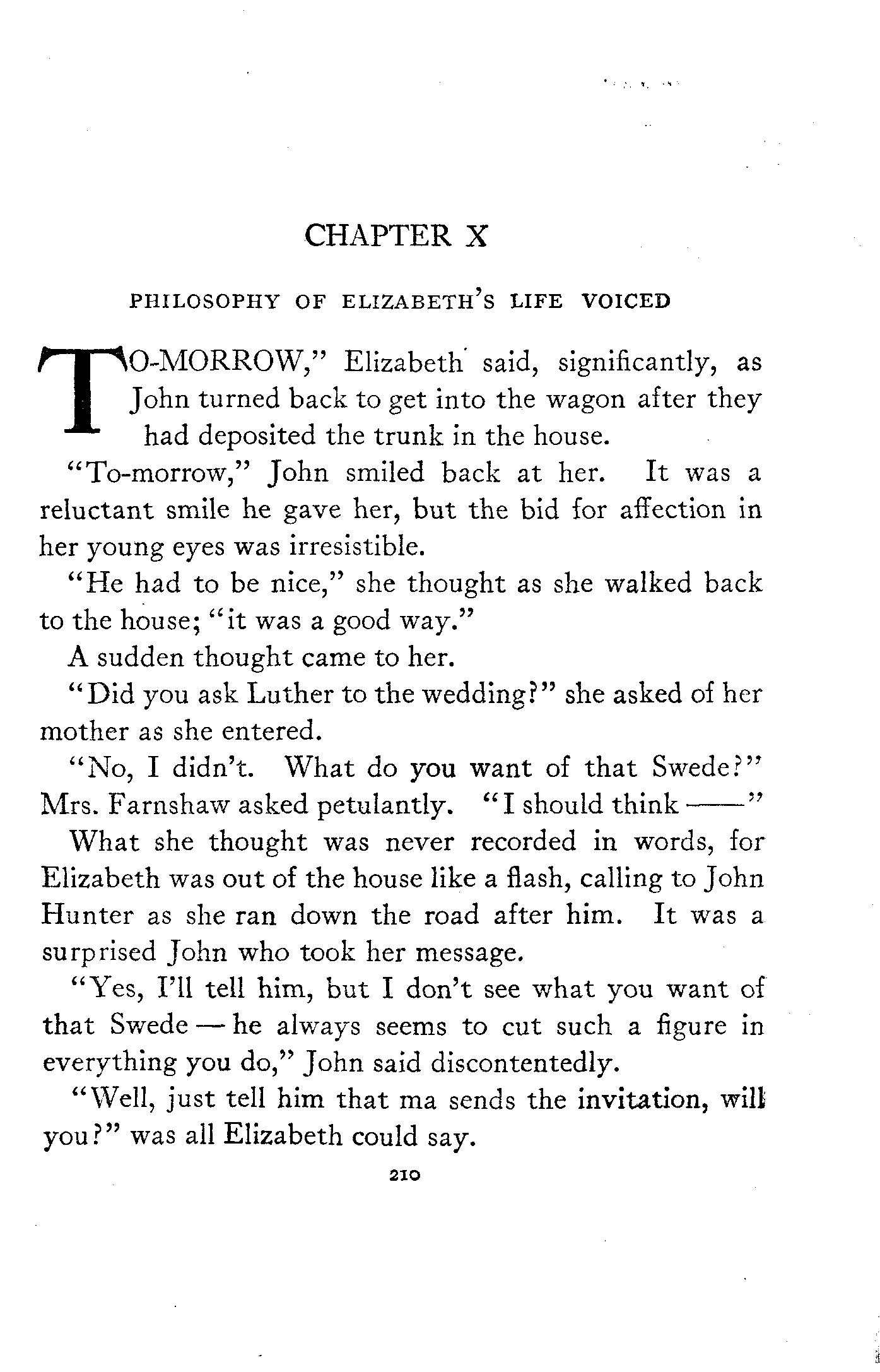 CHAPTER X

PHILOSOPHY OF ELIZABETH'S LIFE VOICED

TO-MORROW," Elizabeth said, significantly, as John turned back to get into the wagon after they had deposited the trunk in the house.

"To-morrow," John smiled back at her. It was a reluctant smile he gave her, but the bid for affection in her young eyes was irresistible.

"He had to be nice," she thought as she walked back to the house; "it was a good way."

A sudden thought came to her.

"Did you ask Luther to the wedding?" she asked of her mother as she entered.

"No, I didn't. What do you want of that Swede?" Mrs. Farnshaw asked petulantly. "I should think ——"

What she thought was never recorded in words, for Elizabeth was out of the house like a flash, calling to John Hunter as she ran down the road after him. It was a surprised John who took her message.

"Yes, I'll tell him, but I don't see what you want of that Swede — he always seems to cut such a figure in everything you do," John said discontentedly.

"Well, just tell him that ma sends the invitation, will you?" was all Elizabeth could say.

210